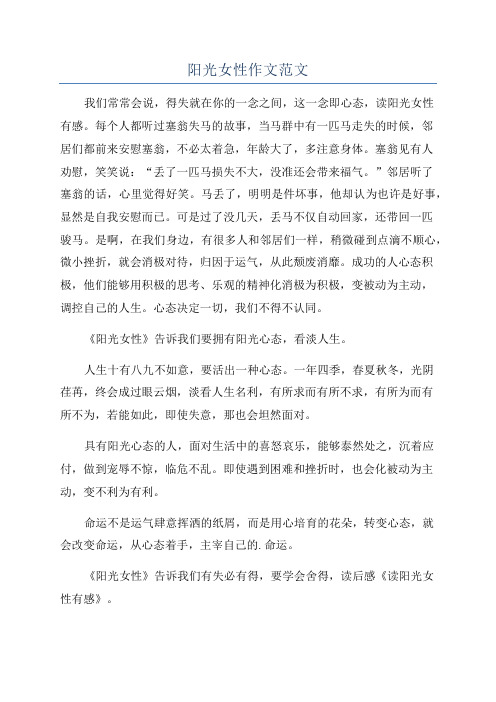 阳光女性作文范文

我们常常会说，得失就在你的一念之间，这一念即心态，读阳光女性有感。每个人都听过塞翁失马的故事，当马群中有一匹马走失的时候，邻居们都前来安慰塞翁，不必太着急，年龄大了，多注意身体。塞翁见有人劝慰，笑笑说：“丢了一匹马损失不大，没准还会带来福气。”邻居听了塞翁的话，心里觉得好笑。马丢了，明明是件坏事，他却认为也许是好事，显然是自我安慰而已。可是过了没几天，丢马不仅自动回家，还带回一匹骏马。是啊，在我们身边，有很多人和邻居们一样，稍微碰到点滴不顺心，微小挫折，就会消极对待，归因于运气，从此颓废消靡。成功的人心态积极，他们能够用积极的思考、乐观的精神化消极为积极，变被动为主动，调控自己的人生。心态决定一切，我们不得不认同。

《阳光女性》告诉我们要拥有阳光心态，看淡人生。

人生十有八九不如意，要活出一种心态。一年四季，春夏秋冬，光阴荏苒，终会成过眼云烟，淡看人生名利，有所求而有所不求，有所为而有所不为，若能如此，即使失意，那也会坦然面对。

具有阳光心态的人，面对生活中的喜怒哀乐，能够泰然处之，沉着应付，做到宠辱不惊，临危不乱。即使遇到困难和挫折时，也会化被动为主动，变不利为有利。

命运不是运气肆意挥洒的纸屑，而是用心培育的花朵，转变心态，就会改变命运，从心态着手，主宰自己的.命运。

《阳光女性》告诉我们有失必有得，要学会舍得，读后感《读阳光女性有感》。